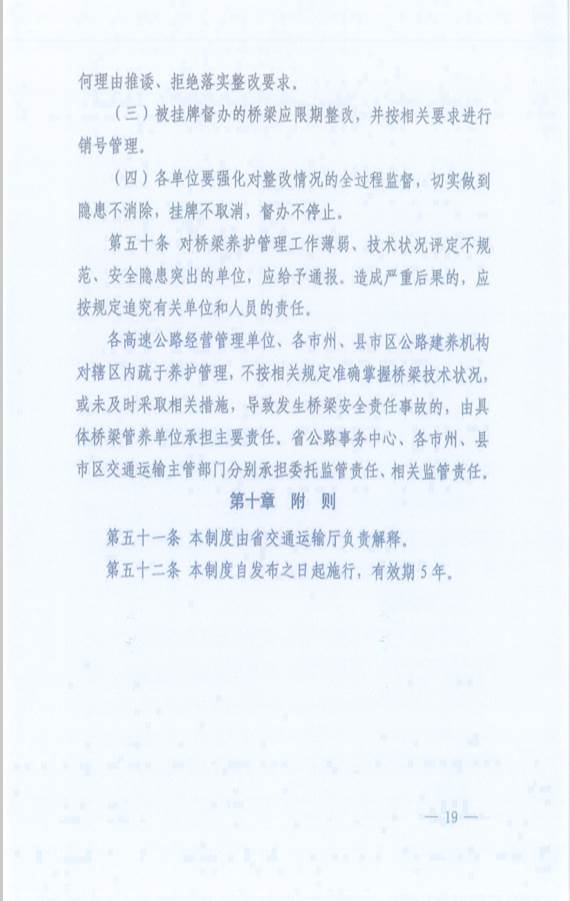 何理由推诿、拒绝落实整改要求。

（三）被挂牌督办的桥梁应限期整改，并按相关要求进行销号管理。

（四）各单位要强化对整改情况的全过程监督，切实做到隐患不消除，挂牌不取消，督办不停止。

第五十条 对桥梁养护管理工作薄弱、技术状况评定不规范、安全隐患突出的单位，应给予通报。造成严重后果的，应按规定追究有关单位和人员的责任。

各高速公路经营管理单位、各市州、县市区公路建养机构对辖区内疏于养护管理，不按相关规定准确掌握桥梁技术状况，或未及时采取相关措施，导致发生桥梁安全责任事故的，由具体桥梁管养单位承担主要责任。省公路事务中心、各市州、县市区交通运输主管部门分别承担委托监管责任、相关监管责任。

第十章 附 则

第五十一条 本制度由省交通运输厅负责解释。

第五十二条 本制度自发布之日起施行，有效期5年。

— 19 —